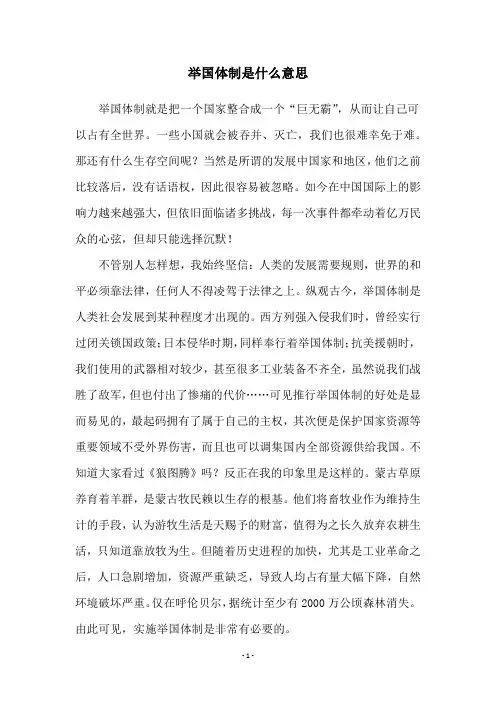 举国体制是什么意思

举国体制就是把一个国家整合成一个“巨无霸”，从而让自己可以占有全世界。一些小国就会被吞并、灭亡，我们也很难幸免于难。那还有什么生存空间呢？当然是所谓的发展中国家和地区，他们之前比较落后，没有话语权，因此很容易被忽略。如今在中国国际上的影响力越来越强大，但依旧面临诸多挑战，每一次事件都牵动着亿万民众的心弦，但却只能选择沉默！

不管别人怎样想，我始终坚信：人类的发展需要规则，世界的和平必须靠法律，任何人不得凌驾于法律之上。纵观古今，举国体制是人类社会发展到某种程度才出现的。西方列强入侵我们时，曾经实行过闭关锁国政策；日本侵华时期，同样奉行着举国体制；抗美援朝时，我们使用的武器相对较少，甚至很多工业装备不齐全，虽然说我们战胜了敌军，但也付出了惨痛的代价……可见推行举国体制的好处是显而易见的，最起码拥有了属于自己的主权，其次便是保护国家资源等重要领域不受外界伤害，而且也可以调集国内全部资源供给我国。不知道大家看过《狼图腾》吗？反正在我的印象里是这样的。蒙古草原养育着羊群，是蒙古牧民赖以生存的根基。他们将畜牧业作为维持生计的手段，认为游牧生活是天赐予的财富，值得为之长久放弃农耕生活，只知道靠放牧为生。但随着历史进程的加快，尤其是工业革命之后，人口急剧增加，资源严重缺乏，导致人均占有量大幅下降，自然环境破坏严重。仅在呼伦贝尔，据统计至少有 2000 万公顷森林消失。由此可见，实施举国体制是非常有必要的。

- 1 -